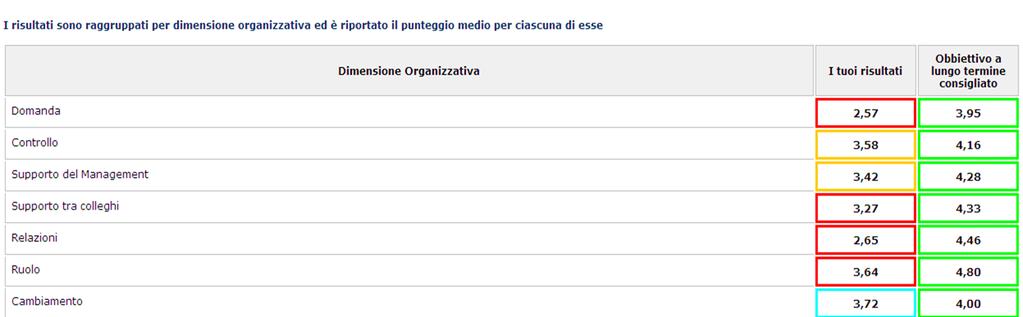 I risultati sono raggruppati per dimensione organizzativa ed è riportato il punteggio medio per ciascuna di esse

| Dimensione Organizzativa | I tuoi risultati | Obbiettivo a lungo termine consigliato |
|---|---|---|
| Domanda | 2,57 | 3,95 |
| Controllo | 3,58 | 4,16 |
| Supporto del Management | 3,42 | 4,28 |
| Supporto tra colleghi | 3,27 | 4,33 |
| Relazioni | 2,65 | 4,46 |
| Ruolo | 3,64 | 4,80 |
| Cambiamento | 3,72 | 4,00 |